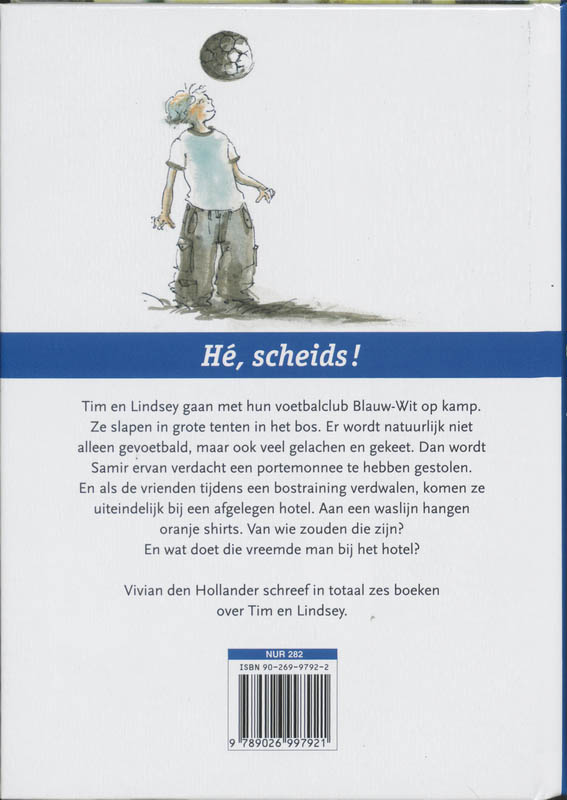 Hé, scheids!

Tim en Lindsey gaan met hun voetbalclub Blauw-Wit op kamp. Ze slapen in grote tenten in het bos. Er wordt natuurlijk niet alleen gevoetbald, maar ook veel gelachen en gekeet. Dan wordt Samir ervan verdacht een portemonnee te hebben gestolen. En als de vrienden tijdens een bostraining verdwalen, komen ze uiteindelijk bij een afgelegen hotel. Aan een waslijn hangen oranje shirts. Van wie zouden die zijn? En wat doet die vreemde man bij het hotel?

Vivian den Hollander schreef in totaal zes boeken over Tim en Lindsey.

NUR 282
ISBN 90-269-9792-2
9 789026 997921